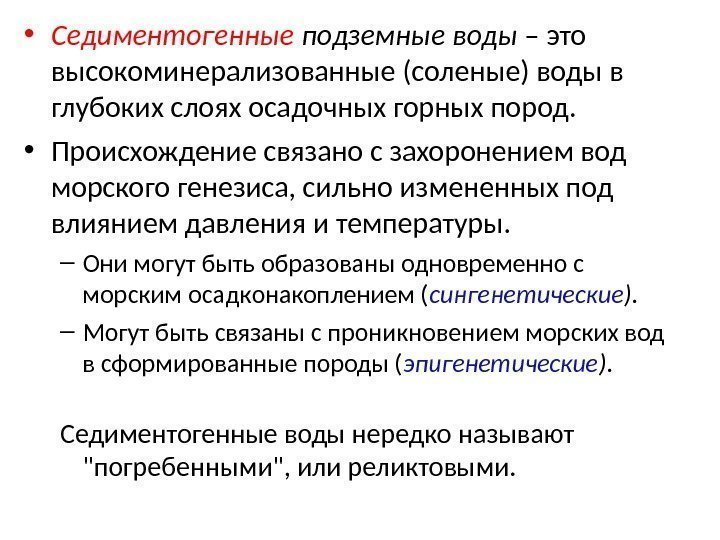 • Седиментогенные подземные воды – это высокоминерализованные (соленые) воды в глубоких слоях осадочных горных пород.

• Происхождение связано с захоронением вод морского генезиса, сильно измененных под влиянием давления и температуры.

– Они могут быть образованы одновременно с морским осадконакоплением (сингенетические).

– Могут быть связаны с проникновением морских вод в сформированные породы (эпигенетические).

Седиментогенные воды нередко называют "погребенными", или реликтовыми.